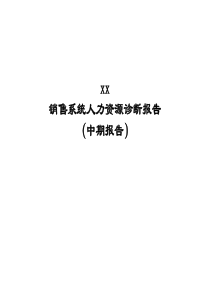 XX

销售系统人力资源诊断报告

(中期报告)